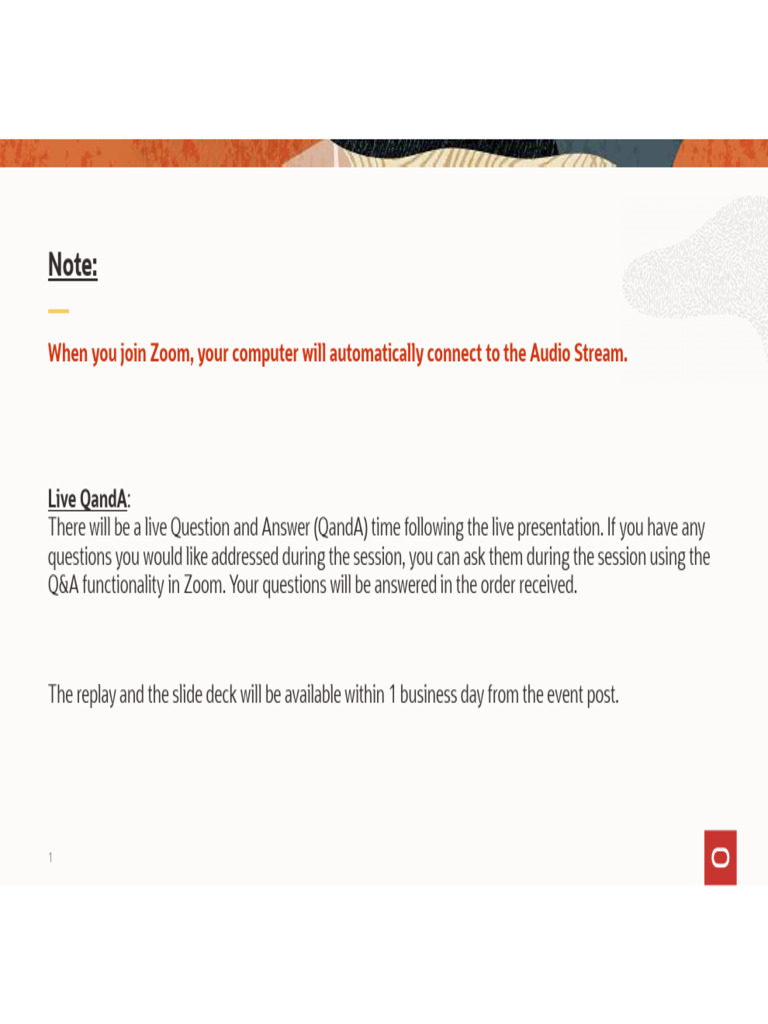 Note:

When you join Zoom, your computer will automatically connect to the Audio Stream.

Live QandA:
There will be a live Question and Answer (QandA) time following the live presentation. If you have any questions you would like addressed during the session, you can ask them during the session using the Q&A functionality in Zoom. Your questions will be answered in the order received.

The replay and the slide deck will be available within 1 business day from the event post.

1